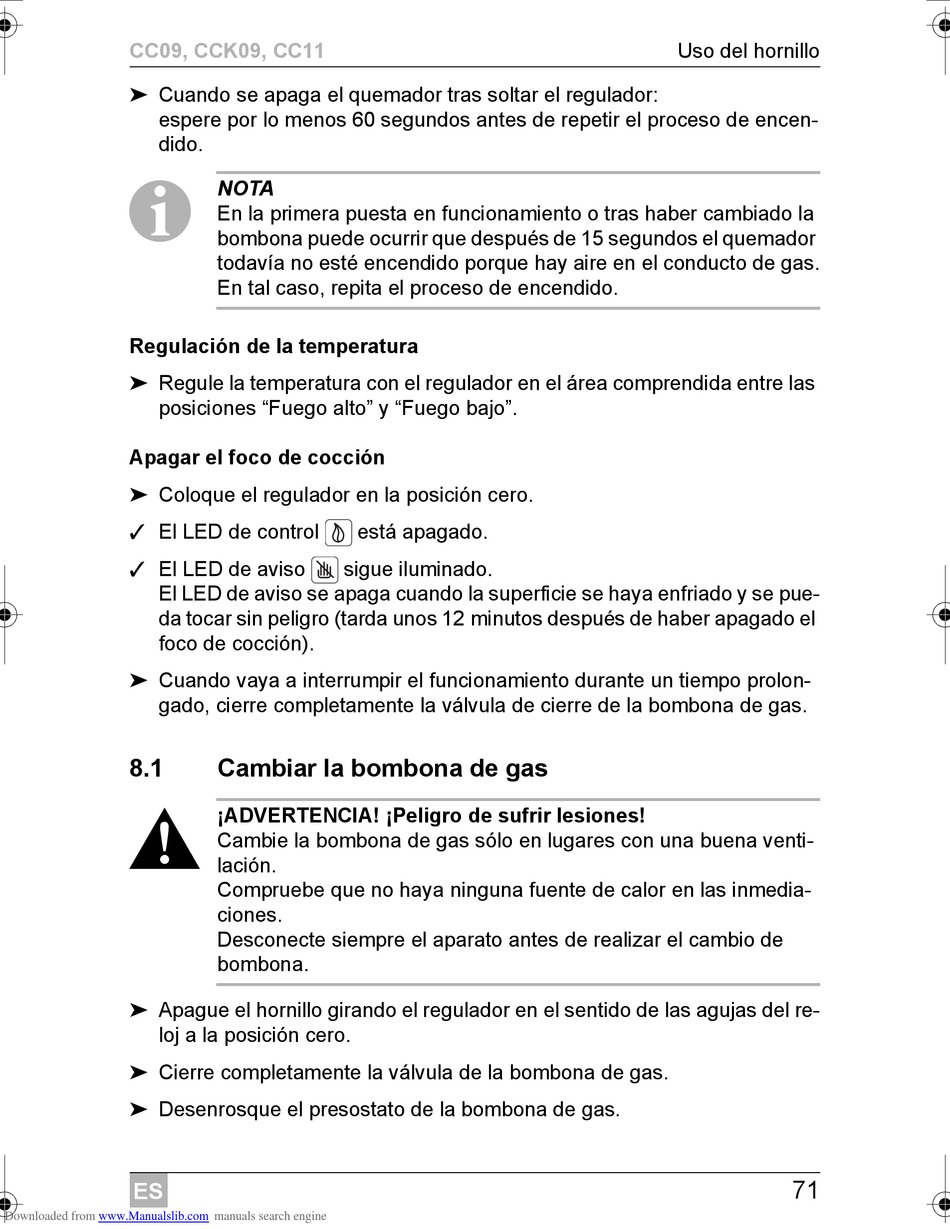 CC09, CCK09, CC11 Uso del hornillo

➤ Cuando se apaga el quemador tras soltar el regulador: espere por lo menos 60 segundos antes de repetir el proceso de encendido.

NOTA
En la primera puesta en funcionamiento o tras haber cambiado la bombona puede ocurrir que después de 15 segundos el quemador todavía no esté encendido porque hay aire en el conducto de gas. En tal caso, repita el proceso de encendido.

Regulación de la temperatura

➤ Regule la temperatura con el regulador en el área comprendida entre las posiciones “Fuego alto” y “Fuego bajo”.

Apagar el foco de cocción

➤ Coloque el regulador en la posición cero.

✓ El LED de control está apagado.

✓ El LED de aviso sigue iluminado.
El LED de aviso se apaga cuando la superficie se haya enfriado y se pueda tocar sin peligro (tarda unos 12 minutos después de haber apagado el foco de cocción).

➤ Cuando vaya a interrumpir el funcionamiento durante un tiempo prolongado, cierre completamente la válvula de cierre de la bombona de gas.

8.1 Cambiar la bombona de gas

¡ADVERTENCIA! ¡Peligro de sufrir lesiones!
Cambie la bombona de gas sólo en lugares con una buena ventilación.
Compruebe que no haya ninguna fuente de calor en las inmediaciones.
Desconecte siempre el aparato antes de realizar el cambio de bombona.

➤ Apague el hornillo girando el regulador en el sentido de las agujas del reloj a la posición cero.

➤ Cierre completamente la válvula de la bombona de gas.

➤ Desenrosque el presostato de la bombona de gas.

ES 71

Downloaded from www.Manualslib.com manuals search engine